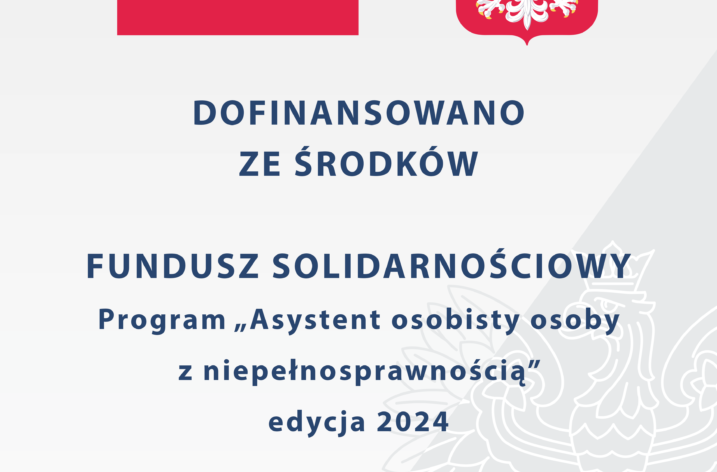 DOFINANSOWANO
ZE ŚRODKÓW

FUNDUSZ SOLIDARNOŚCIOWY
Program „Asystent osobisty osoby z niepełnosprawnością”
edycja 2024